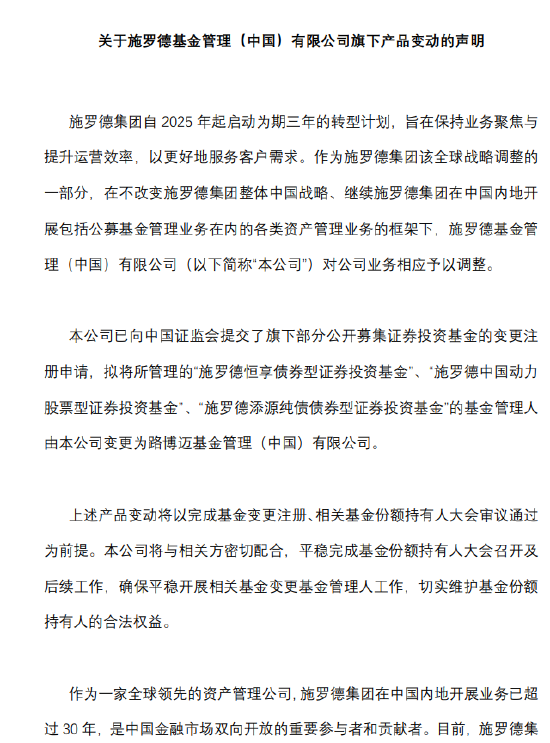 关于施罗德基金管理（中国）有限公司旗下产品变动的声明

施罗德集团自 2025 年起启动为期三年的转型计划，旨在保持业务聚焦与提升运营效率，以更好地服务客户需求。作为施罗德集团该全球战略调整的一部分，在不改变施罗德集团整体中国战略、继续施罗德集团在中国内地开展包括公募基金管理业务在内的各类资产管理业务的框架下，施罗德基金管理（中国）有限公司（以下简称“本公司”）对公司业务相应予以调整。

本公司已向中国证监会提交了旗下部分公开募集证券投资基金的变更注册申请，拟将所管理的“施罗德恒享债券型证券投资基金”、“施罗德中国动力股票型证券投资基金”、“施罗德添源纯债债券型证券投资基金”的基金管理人由本公司变更为路博迈基金管理（中国）有限公司。

上述产品变动将以完成基金变更注册、相关基金份额持有人大会审议通过为前提。本公司将与相关方密切配合，平稳完成基金份额持有人大会召开及后续工作，确保平稳开展相关基金变更基金管理人工作，切实维护基金份额持有人的合法权益。

作为一家全球领先的资产管理公司，施罗德集团在中国内地开展业务已超过 30 年，是中国金融市场双向开放的重要参与者和贡献者。目前，施罗德集